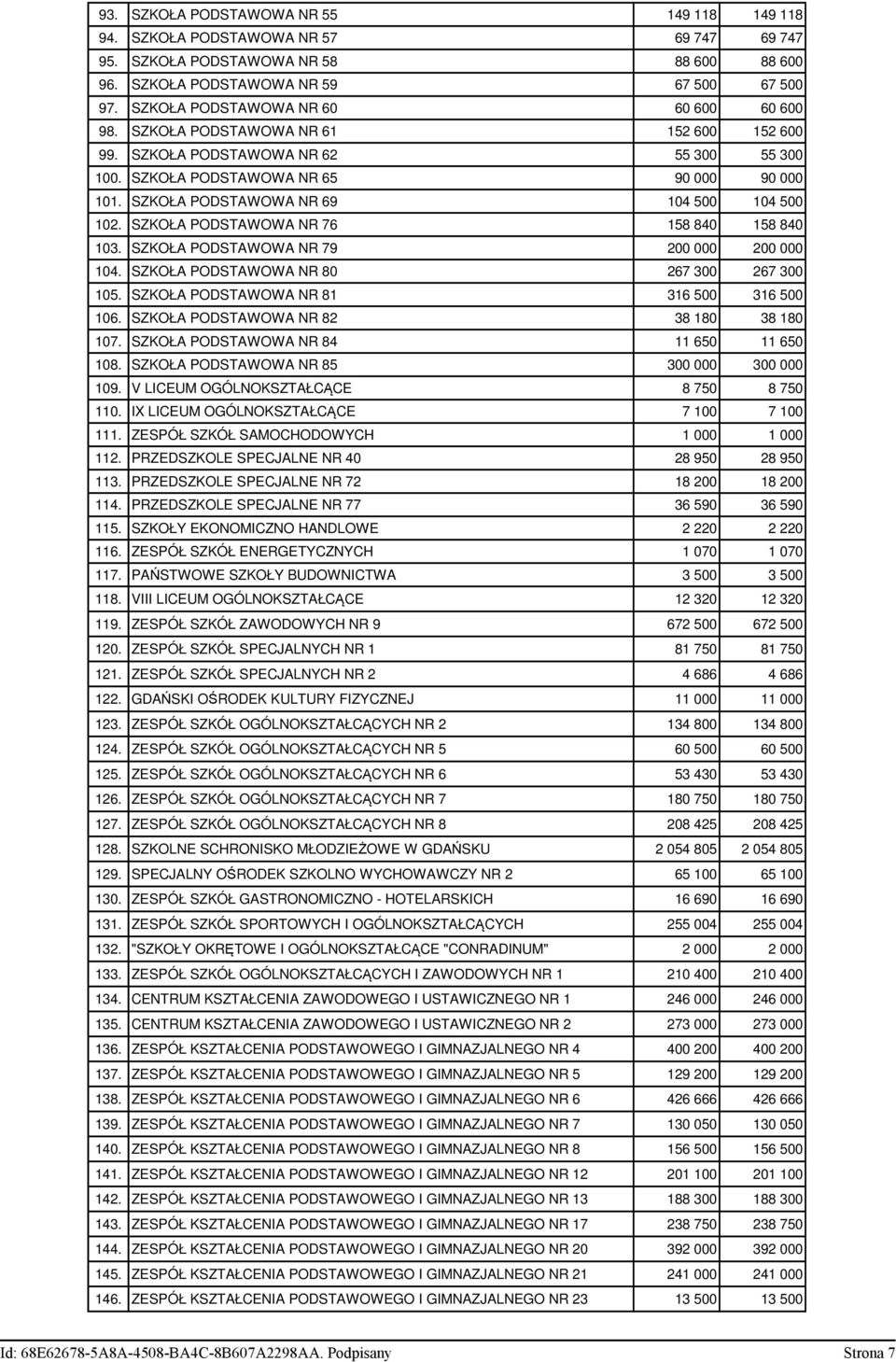 | | | | |
|---|---|---|---|
| 93. | SZKOŁA PODSTAWOWA NR 55 | 149 118 | 149 118 |
| 94. | SZKOŁA PODSTAWOWA NR 57 | 69 747 | 69 747 |
| 95. | SZKOŁA PODSTAWOWA NR 58 | 88 600 | 88 600 |
| 96. | SZKOŁA PODSTAWOWA NR 59 | 67 500 | 67 500 |
| 97. | SZKOŁA PODSTAWOWA NR 60 | 60 600 | 60 600 |
| 98. | SZKOŁA PODSTAWOWA NR 61 | 152 600 | 152 600 |
| 99. | SZKOŁA PODSTAWOWA NR 62 | 55 300 | 55 300 |
| 100. | SZKOŁA PODSTAWOWA NR 65 | 90 000 | 90 000 |
| 101. | SZKOŁA PODSTAWOWA NR 69 | 104 500 | 104 500 |
| 102. | SZKOŁA PODSTAWOWA NR 76 | 158 840 | 158 840 |
| 103. | SZKOŁA PODSTAWOWA NR 79 | 200 000 | 200 000 |
| 104. | SZKOŁA PODSTAWOWA NR 80 | 267 300 | 267 300 |
| 105. | SZKOŁA PODSTAWOWA NR 81 | 316 500 | 316 500 |
| 106. | SZKOŁA PODSTAWOWA NR 82 | 38 180 | 38 180 |
| 107. | SZKOŁA PODSTAWOWA NR 84 | 11 650 | 11 650 |
| 108. | SZKOŁA PODSTAWOWA NR 85 | 300 000 | 300 000 |
| 109. | V LICEUM OGÓLNOKSZTAŁCĄCE | 8 750 | 8 750 |
| 110. | IX LICEUM OGÓLNOKSZTAŁCĄCE | 7 100 | 7 100 |
| 111. | ZESPÓŁ SZKÓŁ SAMOCHODOWYCH | 1 000 | 1 000 |
| 112. | PRZEDSZKOLE SPECJALNE NR 40 | 28 950 | 28 950 |
| 113. | PRZEDSZKOLE SPECJALNE NR 72 | 18 200 | 18 200 |
| 114. | PRZEDSZKOLE SPECJALNE NR 77 | 36 590 | 36 590 |
| 115. | SZKOŁY EKONOMICZNO HANDLOWE | 2 220 | 2 220 |
| 116. | ZESPÓŁ SZKÓŁ ENERGETYCZNYCH | 1 070 | 1 070 |
| 117. | PAŃSTWOWE SZKOŁY BUDOWNICTWA | 3 500 | 3 500 |
| 118. | VIII LICEUM OGÓLNOKSZTAŁCĄCE | 12 320 | 12 320 |
| 119. | ZESPÓŁ SZKÓŁ ZAWODOWYCH NR 9 | 672 500 | 672 500 |
| 120. | ZESPÓŁ SZKÓŁ SPECJALNYCH NR 1 | 81 750 | 81 750 |
| 121. | ZESPÓŁ SZKÓŁ SPECJALNYCH NR 2 | 4 686 | 4 686 |
| 122. | GDAŃSKI OŚRODEK KULTURY FIZYCZNEJ | 11 000 | 11 000 |
| 123. | ZESPÓŁ SZKÓŁ OGÓLNOKSZTAŁCĄCYCH NR 2 | 134 800 | 134 800 |
| 124. | ZESPÓŁ SZKÓŁ OGÓLNOKSZTAŁCĄCYCH NR 5 | 60 500 | 60 500 |
| 125. | ZESPÓŁ SZKÓŁ OGÓLNOKSZTAŁCĄCYCH NR 6 | 53 430 | 53 430 |
| 126. | ZESPÓŁ SZKÓŁ OGÓLNOKSZTAŁCĄCYCH NR 7 | 180 750 | 180 750 |
| 127. | ZESPÓŁ SZKÓŁ OGÓLNOKSZTAŁCĄCYCH NR 8 | 208 425 | 208 425 |
| 128. | SZKOLNE SCHRONISKO MŁODZIEŻOWE W GDAŃSKU | 2 054 805 | 2 054 805 |
| 129. | SPECJALNY OŚRODEK SZKOLNO WYCHOWAWCZY NR 2 | 65 100 | 65 100 |
| 130. | ZESPÓŁ SZKÓŁ GASTRONOMICZNO - HOTELARSKICH | 16 690 | 16 690 |
| 131. | ZESPÓŁ SZKÓŁ SPORTOWYCH I OGÓLNOKSZTAŁCĄCYCH | 255 004 | 255 004 |
| 132. | "SZKOŁY OKRĘTOWE I OGÓLNOKSZTAŁCĄCE "CONRADINUM" | 2 000 | 2 000 |
| 133. | ZESPÓŁ SZKÓŁ OGÓLNOKSZTAŁCĄCYCH I ZAWODOWYCH NR 1 | 210 400 | 210 400 |
| 134. | CENTRUM KSZTAŁCENIA ZAWODOWEGO I USTAWICZNEGO NR 1 | 246 000 | 246 000 |
| 135. | CENTRUM KSZTAŁCENIA ZAWODOWEGO I USTAWICZNEGO NR 2 | 273 000 | 273 000 |
| 136. | ZESPÓŁ KSZTAŁCENIA PODSTAWOWEGO I GIMNAZJALNEGO NR 4 | 400 200 | 400 200 |
| 137. | ZESPÓŁ KSZTAŁCENIA PODSTAWOWEGO I GIMNAZJALNEGO NR 5 | 129 200 | 129 200 |
| 138. | ZESPÓŁ KSZTAŁCENIA PODSTAWOWEGO I GIMNAZJALNEGO NR 6 | 426 666 | 426 666 |
| 139. | ZESPÓŁ KSZTAŁCENIA PODSTAWOWEGO I GIMNAZJALNEGO NR 7 | 130 050 | 130 050 |
| 140. | ZESPÓŁ KSZTAŁCENIA PODSTAWOWEGO I GIMNAZJALNEGO NR 8 | 156 500 | 156 500 |
| 141. | ZESPÓŁ KSZTAŁCENIA PODSTAWOWEGO I GIMNAZJALNEGO NR 12 | 201 100 | 201 100 |
| 142. | ZESPÓŁ KSZTAŁCENIA PODSTAWOWEGO I GIMNAZJALNEGO NR 13 | 188 300 | 188 300 |
| 143. | ZESPÓŁ KSZTAŁCENIA PODSTAWOWEGO I GIMNAZJALNEGO NR 17 | 238 750 | 238 750 |
| 144. | ZESPÓŁ KSZTAŁCENIA PODSTAWOWEGO I GIMNAZJALNEGO NR 20 | 392 000 | 392 000 |
| 145. | ZESPÓŁ KSZTAŁCENIA PODSTAWOWEGO I GIMNAZJALNEGO NR 21 | 241 000 | 241 000 |
| 146. | ZESPÓŁ KSZTAŁCENIA PODSTAWOWEGO I GIMNAZJALNEGO NR 23 | 13 500 | 13 500 |

Id: 68E62678-5A8A-4508-BA4C-8B607A2298AA. Podpisany Strona 7